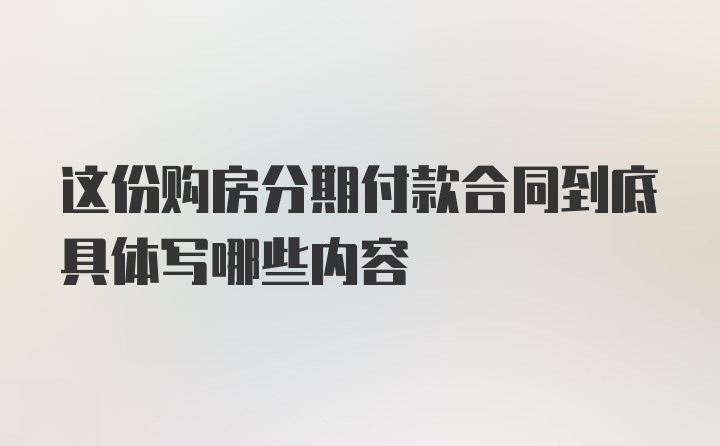 这份购房分期付款合同到底具体写哪些内容